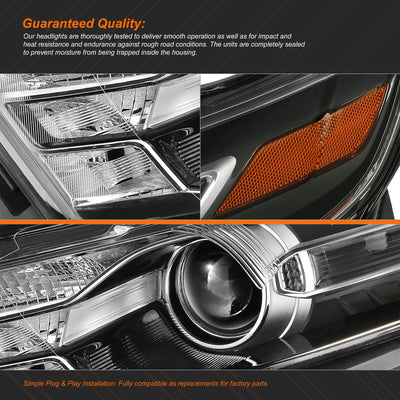 Guaranteed Quality:

Our headlights are thoroughly tested to deliver smooth operation as well as for impact and heat resistance and endurance against rough road conditions. The units are completely sealed to prevent moisture from being trapped inside the housing.

Simple Plug & Play Installation: Fully compatible as replacements for factory parts.